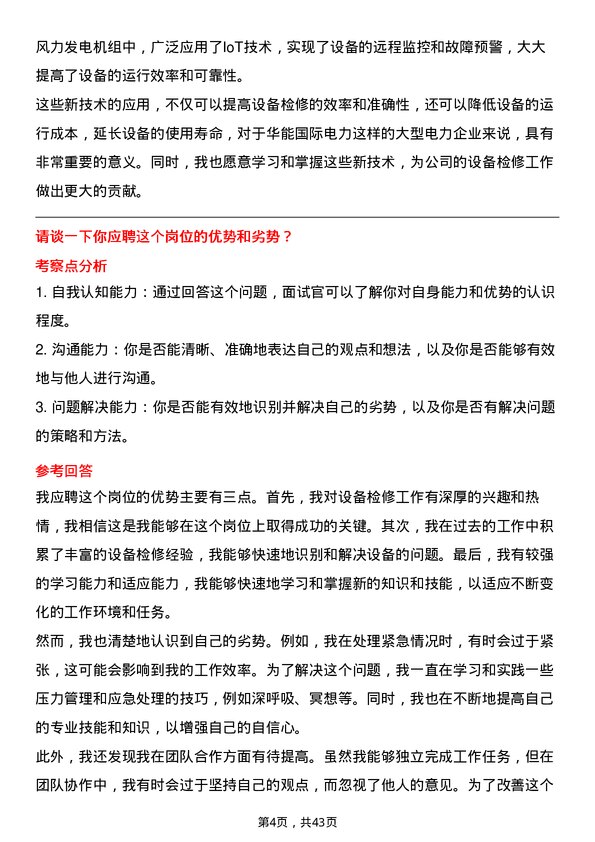 风力发电机组中，广泛应用了IoT技术，实现了设备的远程监控和故障预警，大大提高了设备的运行效率和可靠性。

这些新技术的应用，不仅可以提高设备检修的效率和准确性，还可以降低设备的运行成本，延长设备的使用寿命，对于华能国际电力这样的大型电力企业来说，具有非常重要的意义。同时，我也愿意学习和掌握这些新技术，为公司的设备检修工作做出更大的贡献。

请谈一下你应聘这个岗位的优势和劣势？

考察点分析

1. 自我认知能力：通过回答这个问题，面试官可以了解你对自身能力和优势的认识程度。

2. 沟通能力：你是否能清晰、准确地表达自己的观点和想法，以及你是否能够有效地与他人进行沟通。

3. 问题解决能力：你是否能有效地识别并解决自己的劣势，以及你是否有解决问题的策略和方法。

参考回答

我应聘这个岗位的优势主要有三点。首先，我对设备检修工作有深厚的兴趣和热情，我相信这是我能够在这个岗位上取得成功的关键。其次，我在过去的工作中积累了丰富的设备检修经验，我能够快速地识别和解决设备的问题。最后，我有较强的学习能力和适应能力，我能够快速地学习和掌握新的知识和技能，以适应不断变化的工作环境和任务。

然而，我也清楚地认识到自己的劣势。例如，我在处理紧急情况时，有时会过于紧张，这可能会影响到我的工作效率。为了解决这个问题，我一直在学习和实践一些压力管理和应急处理的技巧，例如深呼吸、冥想等。同时，我也在不断地提高自己的专业技能和知识，以增强自己的自信心。

此外，我还发现我在团队合作方面有待提高。虽然我能够独立完成工作任务，但在团队协作中，我有时会过于坚持自己的观点，而忽视了他人的意见。为了改善这个

第4页，共43页